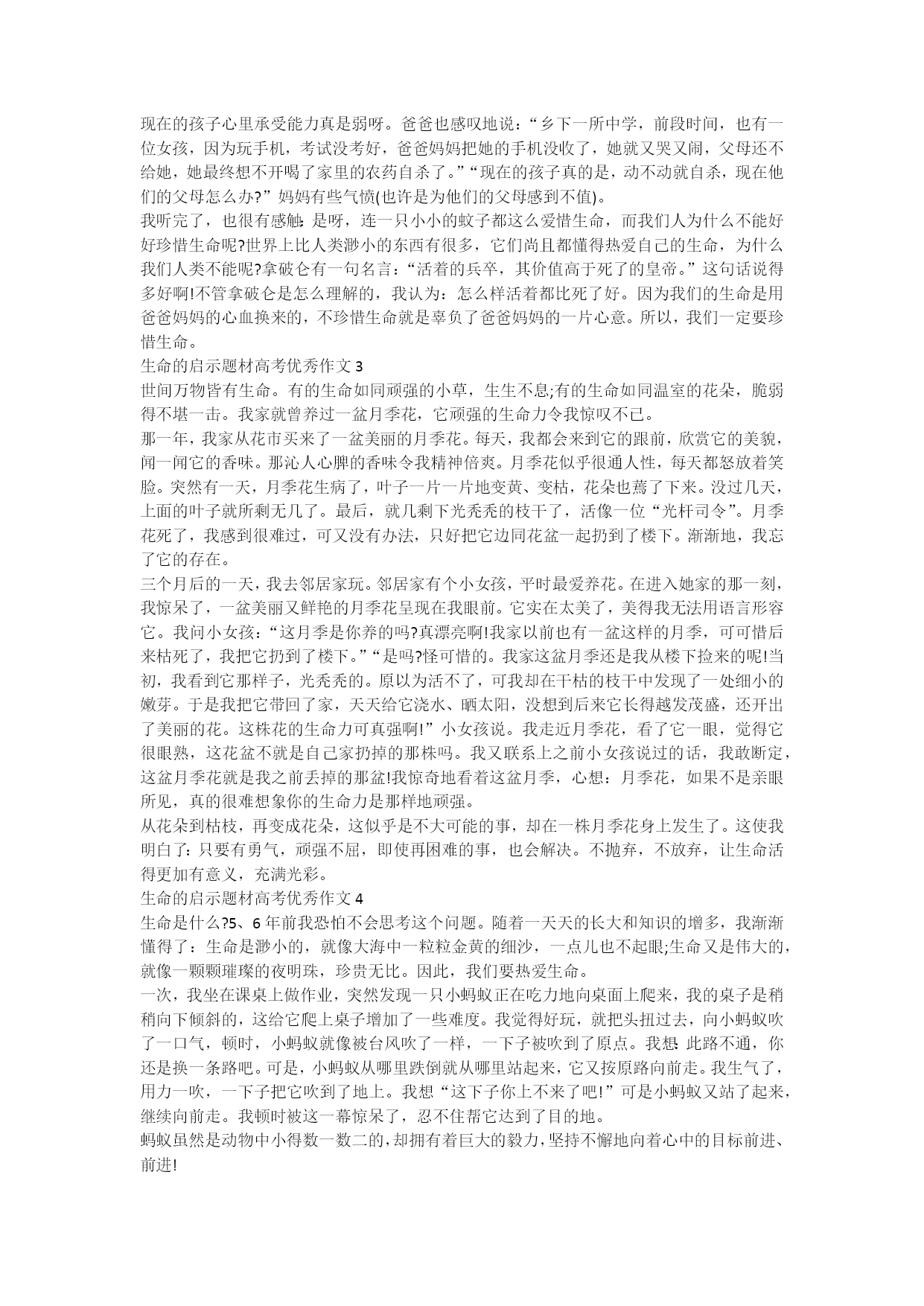 现在的孩子心里承受能力真是弱呀。爸爸也感叹地说：“乡下一所中学，前段时间，也有一位女孩，因为玩手机，考试没考好，爸爸妈妈把她的手机没收了，她就又哭又闹，父母还不给她，她最终想不开喝了家里的农药自杀了。”“现在的孩子真的是，动不动就自杀，现在他们的父母怎么办?”妈妈有些气愤(也许是为他们的父母感到不值)。
我听完了，也很有感触：是呀，连一只小小的蚊子都这么爱惜生命，而我们人为什么不能好好珍惜生命呢?世界上比人类渺小的东西有很多，它们尚且都懂得热爱自己的生命，为什么我们人类不能呢?拿破仑有一句名言：“活着的兵卒，其价值高于死了的皇帝。”这句话说得多好啊!不管拿破仑是怎么理解的，我认为：怎么样活着都比死了好。因为我们的生命是用爸爸妈妈的心血换来的，不珍惜生命就是辜负了爸爸妈妈的一片心意。所以，我们一定要珍惜生命。
生命的启示题材高考优秀作文 3
世间万物皆有生命。有的生命如同顽强的小草，生生不息;有的生命如同温室的花朵，脆弱得不堪一击。我家就曾养过一盆月季花，它顽强的生命力令我惊叹不已。
那一年，我家从花市买来了一盆美丽的月季花。每天，我都会来到它的跟前，欣赏它的美貌，闻一闻它的香味。那沁人心脾的香味令我精神倍爽。月季花似乎很通人性，每天都怒放着笑脸。突然有一天，月季花生病了，叶子一片一片地变黄、变枯，花朵也蔫了下来。没过几天，上面的叶子就所剩无几了。最后，就几剩下光秃秃的枝干了，活像一位“光杆司令”。月季花死了，我感到很难过，可又没有办法，只好把它边同花盆一起扔到了楼下。渐渐地，我忘了它的存在。
三个月后的一天，我去邻居家玩。邻居家有个小女孩，平时最爱养花。在进入她家的那一刻，我惊呆了，一盆美丽又鲜艳的月季花呈现在我眼前。它实在太美了，美得我无法用语言形容它。我问小女孩：“这月季是你养的吗?真漂亮啊!我家以前也有一盆这样的月季，可可惜后来枯死了，我把它扔到了楼下。”“是吗?怪可惜的。我家这盆月季还是我从楼下捡来的呢!当初，我看到它那样子，光秃秃的。原以为活不了，可我却在干枯的枝干中发现了一处细小的嫩芽。于是我把它带回了家，天天给它浇水、晒太阳，没想到后来它长得越发茂盛，还开出了美丽的花。这株花的生命力可真强啊!”小女孩说。我走近月季花，看了它一眼，觉得它很眼熟，这花盆不就是自己家扔掉的那株吗。我又联系上之前小女孩说过的话，我敢断定，这盆月季花就是我之前丢掉的那盆!我惊奇地看着这盆月季，心想：月季花，如果不是亲眼所见，真的很难想象你的生命力是那样地顽强。
从花朵到枯枝，再变成花朵，这似乎是不大可能的事，却在一株月季花身上发生了。这使我明白了：只要有勇气，顽强不屈，即使再困难的事，也会解决。不抛弃，不放弃，让生命活得更加有意义，充满光彩。
生命的启示题材高考优秀作文 4
生命是什么?5、6 年前我恐怕不会思考这个问题。随着一天天的长大和知识的增多，我渐渐懂得了：生命是渺小的，就像大海中一粒粒金黄的细沙，一点儿也不起眼;生命又是伟大的，就像一颗颗璀璨的夜明珠，珍贵无比。因此，我们要热爱生命。
一次，我坐在课桌上做作业，突然发现一只小蚂蚁正在吃力地向桌面上爬来，我的桌子是稍稍向下倾斜的，这给它爬上桌子增加了一些难度。我觉得好玩，就把头扭过去，向小蚂蚁吹了一口气，顿时，小蚂蚁就像被台风吹了一样，一下子被吹到了原点。我想：此路不通，你还是换一条路吧。可是，小蚂蚁从哪里跌倒就从哪里站起来，它又按原路向前走。我生气了，用力一吹，一下子把它吹到了地上。我想“这下子你上不来了吧!”可是小蚂蚁又站了起来，继续向前走。我顿时被这一幕惊呆了，忍不住帮它达到了目的地。
蚂蚁虽然是动物中小得数一数二的，却拥有着巨大的毅力，坚持不懈地向着心中的目标前进、前进!